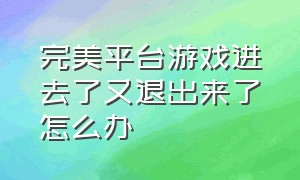 完美平台游戏进去了又退出来了怎么办